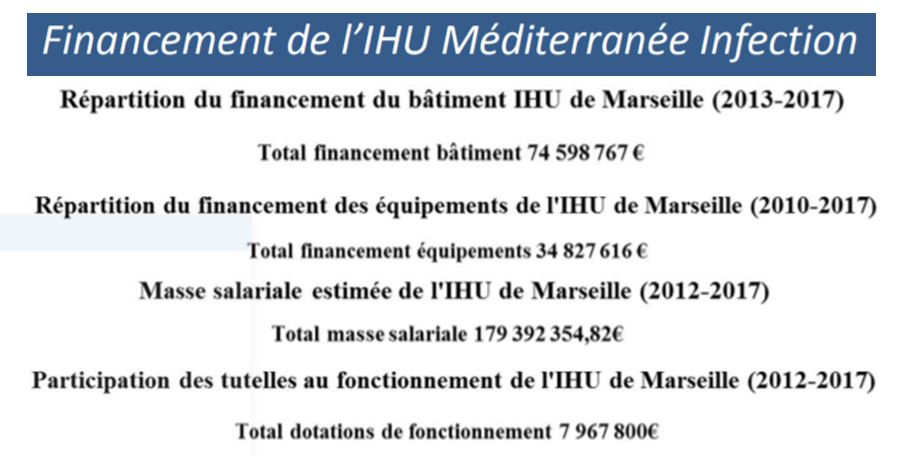 Financement de l'IHU Méditerranée Infection

Répartition du financement du bâtiment IHU de Marseille (2013-2017)

Total financement bâtiment 74 598 767 €

Répartition du financement des équipements de l'IHU de Marseille (2010-2017)

Total financement équipements 34 827 616 €

Masse salariale estimée de l'IHU de Marseille (2012-2017)

Total masse salariale 179 392 354,82€

Participation des tutelles au fonctionnement de l'IHU de Marseille (2012-2017)

Total dotations de fonctionnement 7 967 800€